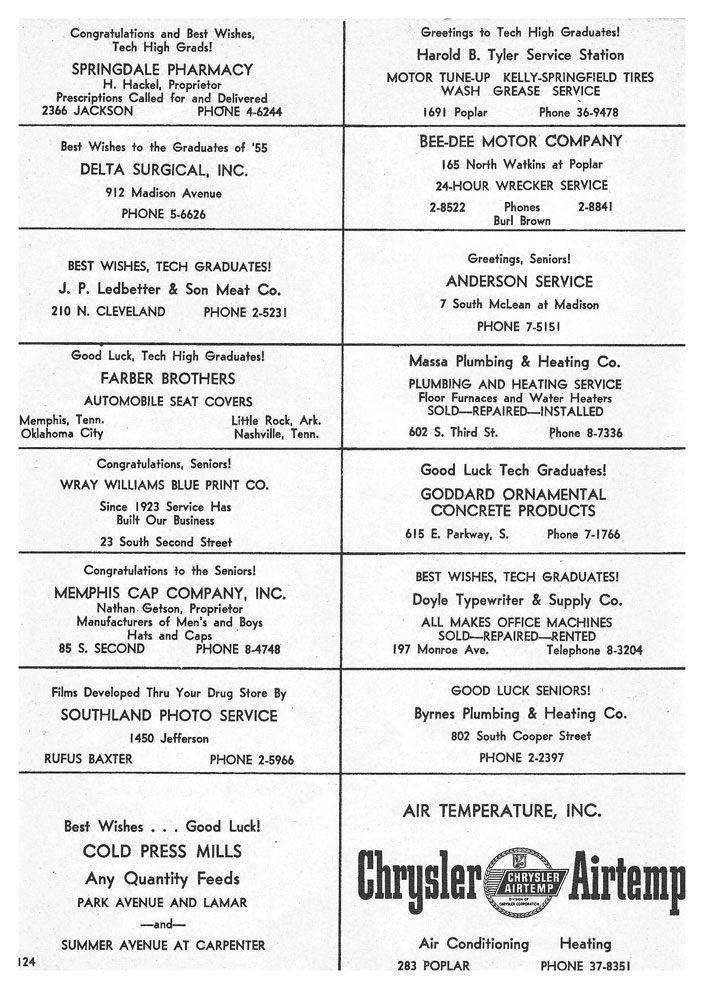 Congratulations and Best Wishes, Tech High Grads!
SPRINGDALE PHARMACY
H. Hackel, Proprietor
Prescriptions Called for and Delivered
2366 JACKSON PHONE 4-6244

Best Wishes to the Graduates of '55
DELTA SURGICAL, INC.
912 Madison Avenue
PHONE 5-6626

BEST WISHES, TECH GRADUATES!
J. P. Ledbetter & Son Meat Co.
210 N. CLEVELAND PHONE 2-5231

Good Luck, Tech High Graduates!
FARBER BROTHERS
AUTOMOBILE SEAT COVERS
Memphis, Tenn. Little Rock, Ark.
Oklahoma City Nashville, Tenn.

Congratulations, Seniors!
WRAY WILLIAMS BLUE PRINT CO.
Since 1923 Service Has Built Our Business
23 South Second Street

Congratulations to the Seniors!
MEMPHIS CAP COMPANY, INC.
Nathan Getson, Proprietor
Manufacturers of Men's and Boys Hats and Caps
85 S. SECOND PHONE 8-4748

Films Developed Thru Your Drug Store By
SOUTHLAND PHOTO SERVICE
1450 Jefferson
RUFUS BAXTER PHONE 2-5966

Best Wishes . . . Good Luck!
COLD PRESS MILLS
Any Quantity Feeds
PARK AVENUE AND LAMAR
—and—
SUMMER AVENUE AT CARPENTER

124

Greetings to Tech High Graduates!
Harold B. Tyler Service Station
MOTOR TUNE-UP KELLY-SPRINGFIELD TIRES
WASH GREASE SERVICE
1691 Poplar Phone 36-9478

BEE-DEE MOTOR COMPANY
165 North Watkins at Poplar
24-HOUR WRECKER SERVICE
2-8522 Phones 2-8841
Burl Brown

Greetings, Seniors!
ANDERSON SERVICE
7 South McLean at Madison
PHONE 7-5151

Massa Plumbing & Heating Co.
PLUMBING AND HEATING SERVICE
Floor Furnaces and Water Heaters
SOLD—REPAIRED—INSTALLED
602 S. Third St. Phone 8-7336

Good Luck Tech Graduates!
GODDARD ORNAMENTAL CONCRETE PRODUCTS
615 E. Parkway, S. Phone 7-1766

BEST WISHES, TECH GRADUATES!
Doyle Typewriter & Supply Co.
ALL MAKES OFFICE MACHINES
SOLD—REPAIRED—RENTED
197 Monroe Ave. Telephone 8-3204

GOOD LUCK SENIORS!
Byrnes Plumbing & Heating Co.
802 South Cooper Street
PHONE 2-2397

AIR TEMPERATURE, INC.
Chrysler CHRYSLER AIRTEMP DIVISION OF CHRYSLER CORPORATION Airtemp
Air Conditioning Heating
283 POPLAR PHONE 37-8351